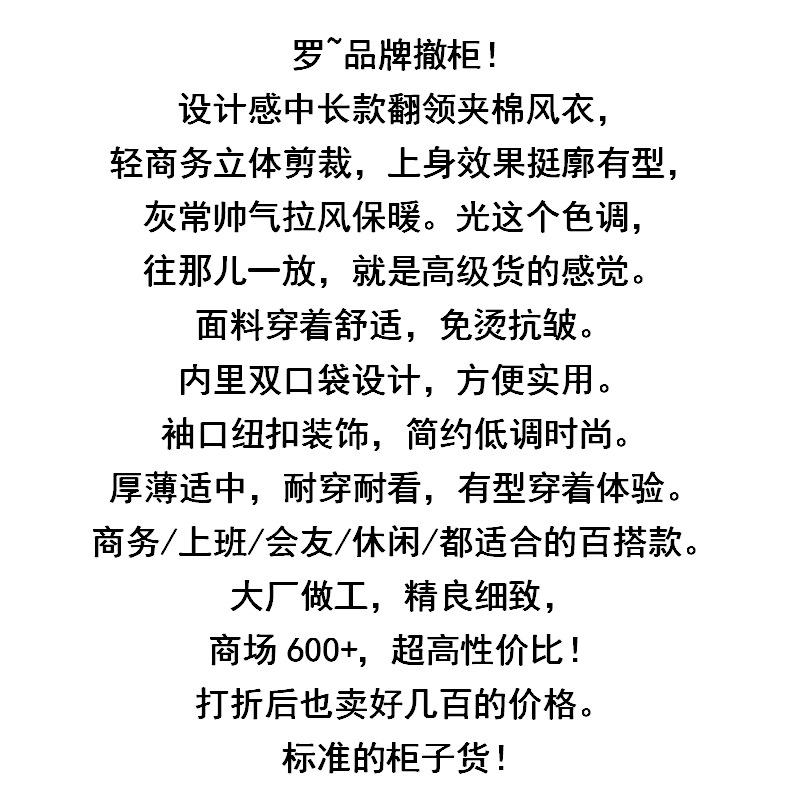 罗~品牌撤柜！
设计感中长款翻领夹棉风衣，
轻商务立体剪裁，上身效果挺廓有型，
灰常帅气拉风保暖。光这个色调，
往那儿一放，就是高级货的感觉。
面料穿着舒适，免烫抗皱。
内里双口袋设计，方便实用。
袖口纽扣装饰，简约低调时尚。
厚薄适中，耐穿耐看，有型穿着体验。
商务/上班/会友/休闲/都适合的百搭款。
大厂做工，精良细致，
商场 600+，超高性价比！
打折后也卖好几百的价格。
标准的柜子货！